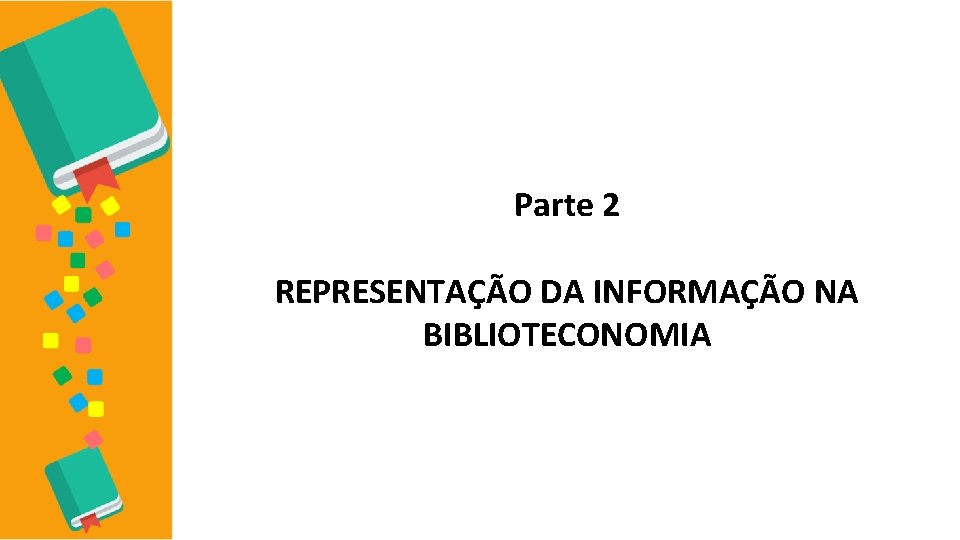 Parte 2

REPRESENTAÇÃO DA INFORMAÇÃO NA BIBLIOTECONOMIA